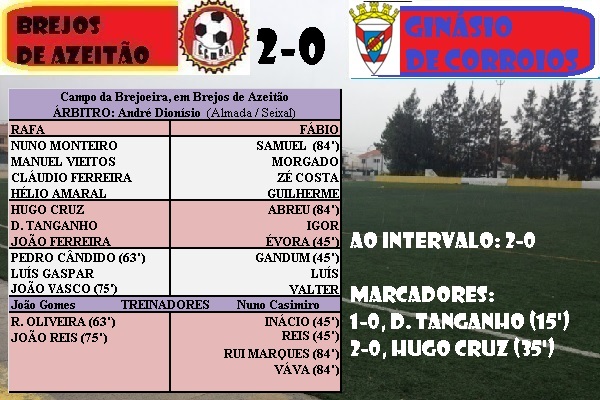 BREJOS
DE AZEITÃO

2-0

GINÁSIO
DE CORROIOS

Campo da Brejoeira, em Brejos de Azeitão
ÁRBITRO: André Dionísio (Almada / Seixal)

RAFA
NUNO MONTEIRO
MANUEL VIEITOS
CLÁUDIO FERREIRA
HÉLIO AMARAL
HUGO CRUZ
D. TANGANHO
JOÃO FERREIRA
PEDRO CÂNDIDO (63')
LUÍS GASPAR
JOÃO VASCO (75')

FÁBIO
SAMUEL (84')
MORGADO
ZÉ COSTA
GUILHERME
ABREU (84')
IGOR
ÉVORA (45')
GANDUM (45')
LUÍS
VALTER

João Gomes TREINADORES Nuno Casimiro

R. OLIVEIRA (63')
JOÃO REIS (75')

INÁCIO (45')
REIS (45')
RUI MARQUES (84')
VÁVA (84')

AO INTERVALO: 2-0

MARCADORES:
1-0, D. TANGANHO (15')
2-0, HUGO CRUZ (35')